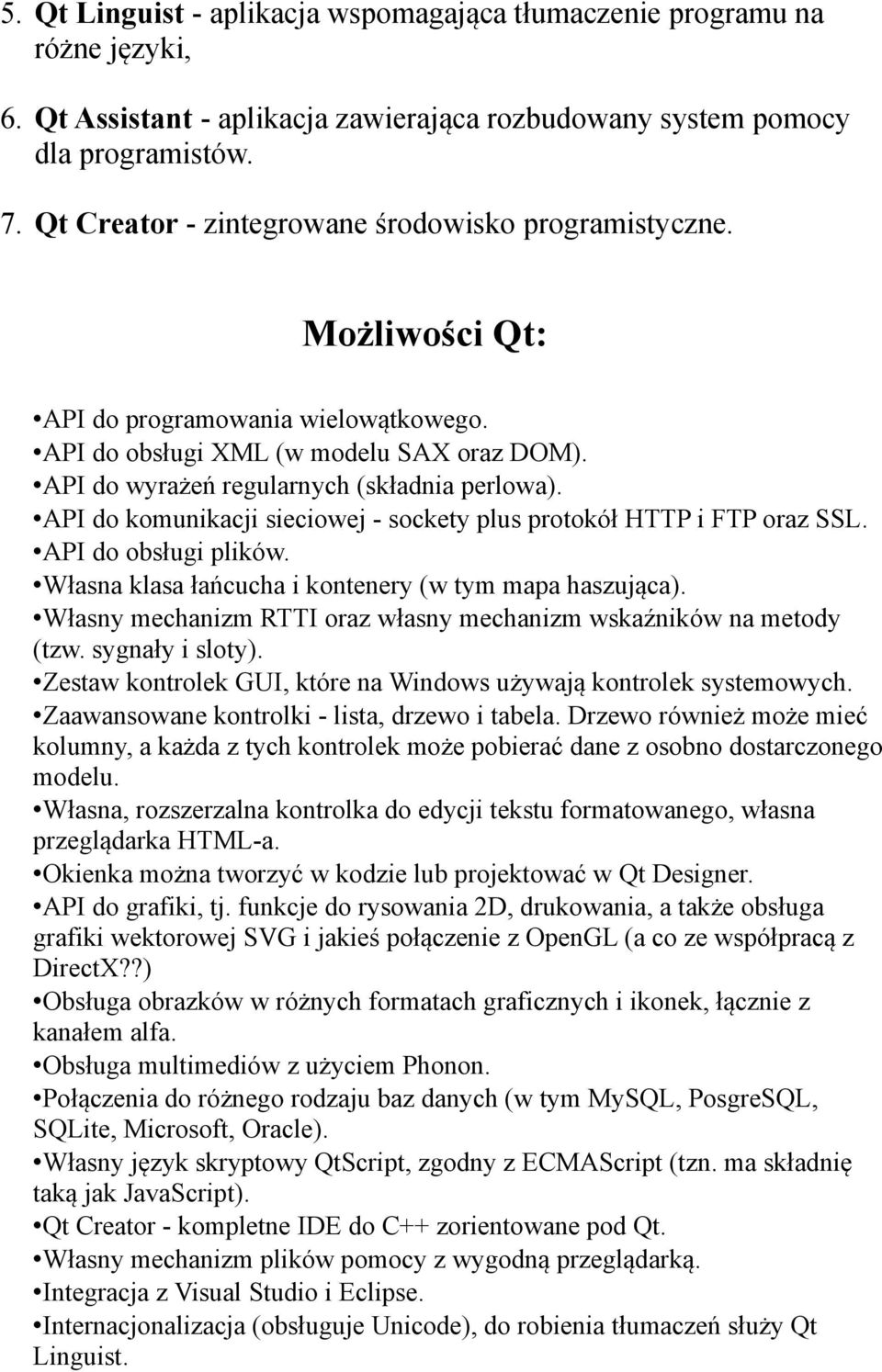 5. Qt Linguist - aplikacja wspomagająca tłumaczenie programu na różne języki,

6. Qt Assistant - aplikacja zawierająca rozbudowany system pomocy dla programistów.

7. Qt Creator - zintegrowane środowisko programistyczne.

Możliwości Qt:

•API do programowania wielowątkowego.
•API do obsługi XML (w modelu SAX oraz DOM).
•API do wyrażeń regularnych (składnia perlowa).
•API do komunikacji sieciowej - sockety plus protokół HTTP i FTP oraz SSL.
•API do obsługi plików.
•Własna klasa łańcucha i kontenery (w tym mapa haszująca).
•Własny mechanizm RTTI oraz własny mechanizm wskaźników na metody (tzw. sygnały i sloty).
•Zestaw kontrolek GUI, które na Windows używają kontrolek systemowych.
•Zaawansowane kontrolki - lista, drzewo i tabela. Drzewo również może mieć kolumny, a każda z tych kontrolek może pobierać dane z osobno dostarczonego modelu.
•Własna, rozszerzalna kontrolka do edycji tekstu formatowanego, własna przeglądarka HTML-a.
•Okienka można tworzyć w kodzie lub projektować w Qt Designer.
•API do grafiki, tj. funkcje do rysowania 2D, drukowania, a także obsługa grafiki wektorowej SVG i jakieś połączenie z OpenGL (a co ze współpracą z DirectX??)
•Obsługa obrazków w różnych formatach graficznych i ikonek, łącznie z kanałem alfa.
•Obsługa multimediów z użyciem Phonon.
•Połączenia do różnego rodzaju baz danych (w tym MySQL, PosgreSQL, SQLite, Microsoft, Oracle).
•Własny język skryptowy QtScript, zgodny z ECMAScript (tzn. ma składnię taką jak JavaScript).
•Qt Creator - kompletne IDE do C++ zorientowane pod Qt.
•Własny mechanizm plików pomocy z wygodną przeglądarką.
•Integracja z Visual Studio i Eclipse.
•Internacjonalizacja (obsługuje Unicode), do robienia tłumaczeń służy Qt Linguist.